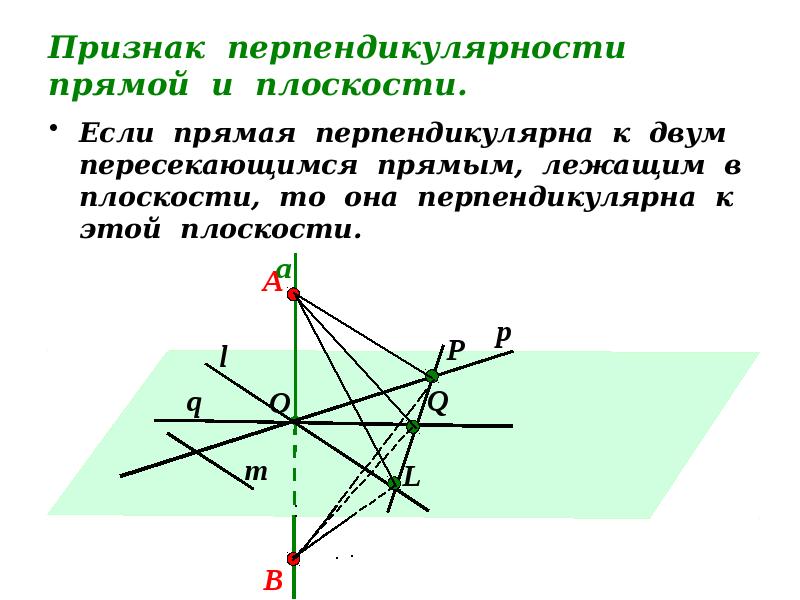 Признак перпендикулярности прямой и плоскости.

• Если прямая перпендикулярна к двум пересекающимся прямым, лежащим в плоскости, то она перпендикулярна к этой плоскости.

a
A
p
P
l
q
O
Q
m
L
B